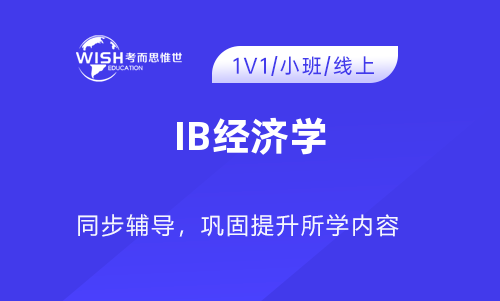 WISH 考而思惟世
EDUCATION

1V1/小班/线上

IB经济学

同步辅导，巩固提升所学内容